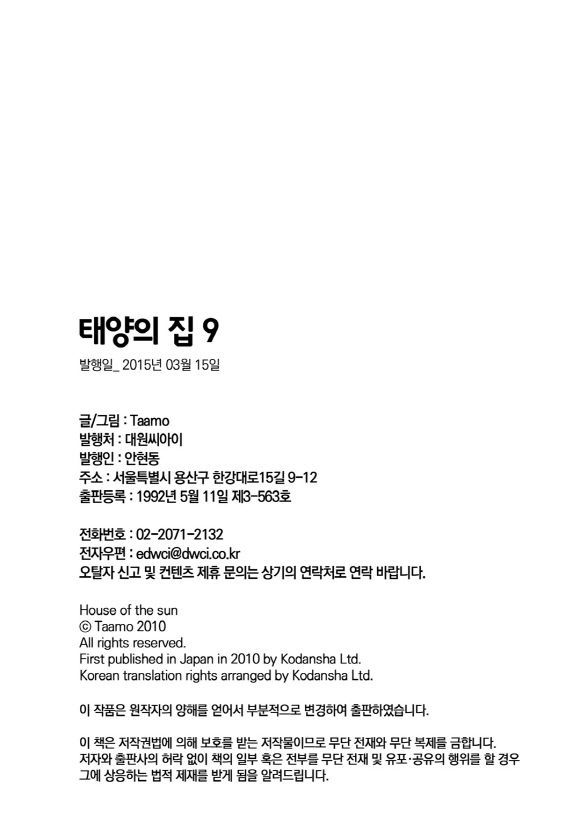 태양의 집 9

발행일_ 2015년 03월 15일

글/그림 : Taamo
발행처 : 대원씨아이
발행인 : 안현동
주소 : 서울특별시 용산구 한강대로15길 9-12
출판등록 : 1992년 5월 11일 제3-563호

전화번호 : 02-2071-2132
전자우편 : edwci@dwci.co.kr
오탈자 신고 및 컨텐츠 제휴 문의는 상기의 연락처로 연락 바랍니다.

House of the sun
© Taamo 2010
All rights reserved.
First published in Japan in 2010 by Kodansha Ltd.
Korean translation rights arranged by Kodansha Ltd.

이 작품은 원작자의 양해를 얻어서 부분적으로 변경하여 출판하였습니다.

이 책은 저작권법에 의해 보호를 받는 저작물이므로 무단 전재와 무단 복제를 금합니다. 저자와 출판사의 허락 없이 책의 일부 혹은 전부를 무단 전재 및 유포·공유의 행위를 할 경우 그에 상응하는 법적 제재를 받게 됨을 알려드립니다.